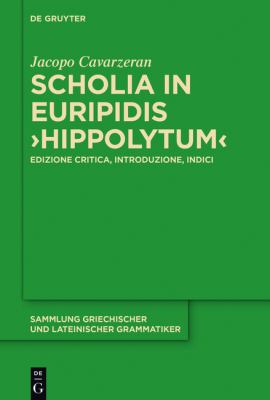 DE GRUYTER

Jacopo Cavarzeran

SCHOLIA IN EURIPIDIS ›HIPPOLYTUM‹

EDIZIONE CRITICA, INTRODUZIONE, INDICI

SAMMLUNG GRIECHISCHER UND LATEINISCHER GRAMMATIKER

DE G